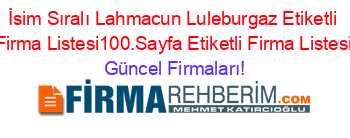 İsim Sıralı Lahmacun Luleburgaz Etiketli Firma Listesi100.Sayfa Etiketli Firma Listesi

Güncel Firmaları!

FİRMAREHBERİM.COM
MEHMET KATIRCIOĞLU